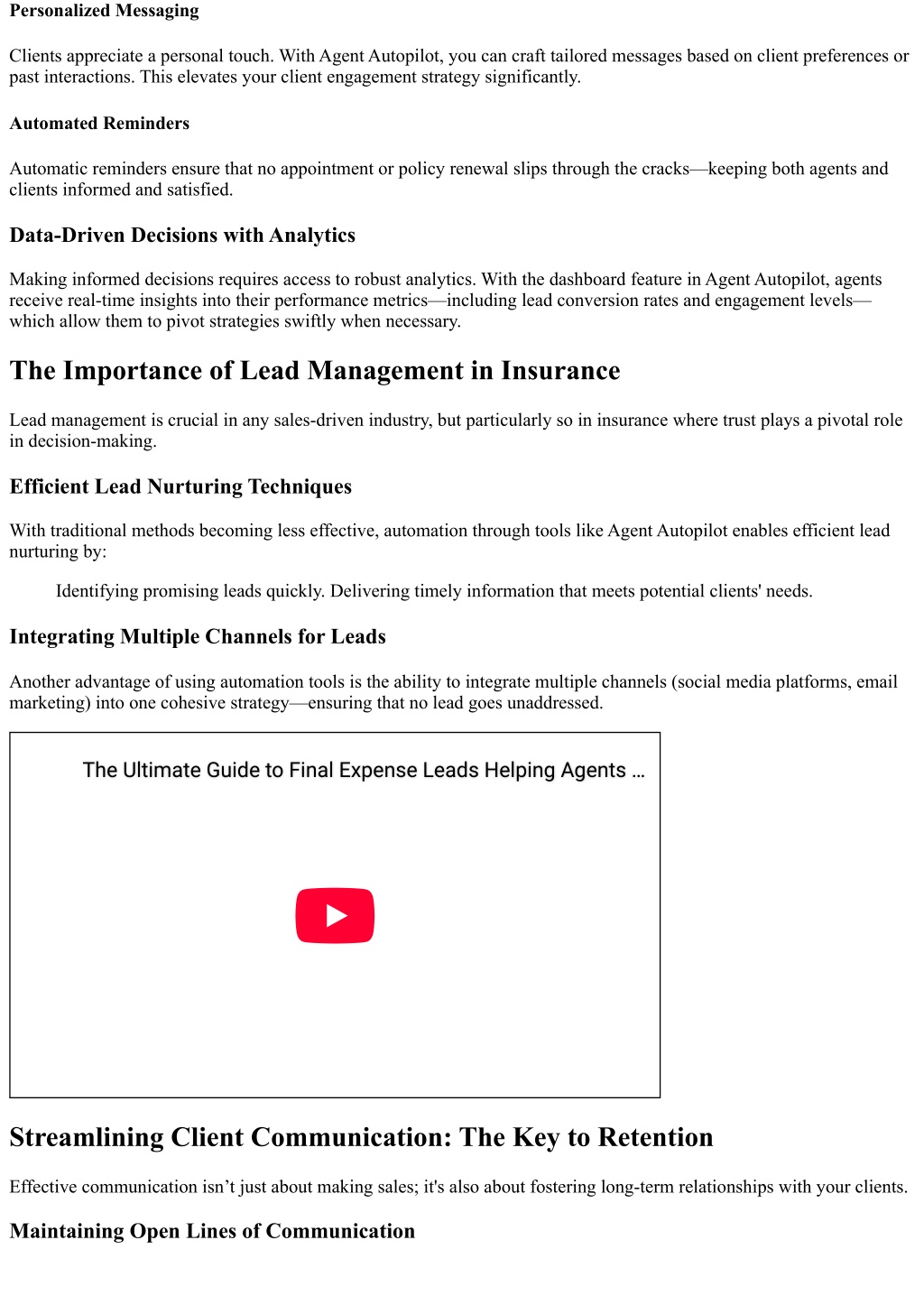 Personalized Messaging

Clients appreciate a personal touch. With Agent Autopilot, you can craft tailored messages based on client preferences or past interactions. This elevates your client engagement strategy significantly.

Automated Reminders

Automatic reminders ensure that no appointment or policy renewal slips through the cracks—keeping both agents and clients informed and satisfied.

Data-Driven Decisions with Analytics

Making informed decisions requires access to robust analytics. With the dashboard feature in Agent Autopilot, agents receive real-time insights into their performance metrics—including lead conversion rates and engagement levels—which allow them to pivot strategies swiftly when necessary.

The Importance of Lead Management in Insurance

Lead management is crucial in any sales-driven industry, but particularly so in insurance where trust plays a pivotal role in decision-making.

Efficient Lead Nurturing Techniques

With traditional methods becoming less effective, automation through tools like Agent Autopilot enables efficient lead nurturing by:

Identifying promising leads quickly. Delivering timely information that meets potential clients' needs.

Integrating Multiple Channels for Leads

Another advantage of using automation tools is the ability to integrate multiple channels (social media platforms, email marketing) into one cohesive strategy—ensuring that no lead goes unaddressed.

The Ultimate Guide to Final Expense Leads Helping Agents ...

Streamlining Client Communication: The Key to Retention

Effective communication isn’t just about making sales; it's also about fostering long-term relationships with your clients.

Maintaining Open Lines of Communication